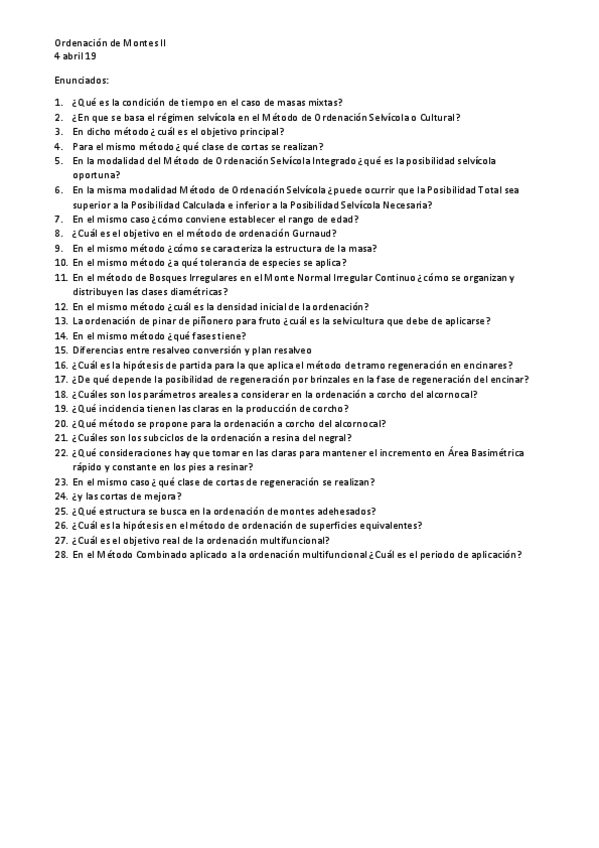 Ordenación de Montes II
4 abril 19

Enunciados:

1. ¿Qué es la condición de tiempo en el caso de masas mixtas?
2. ¿En que se basa el régimen selvícola en el Método de Ordenación Selvícola o Cultural?
3. En dicho método ¿cuál es el objetivo principal?
4. Para el mismo método ¿qué clase de cortas se realizan?
5. En la modalidad del Método de Ordenación Selvícola Integrado ¿qué es la posibilidad selvícola oportuna?
6. En la misma modalidad Método de Ordenación Selvícola ¿puede ocurrir que la Posibilidad Total sea superior a la Posibilidad Calculada e inferior a la Posibilidad Selvícola Necesaria?
7. En el mismo caso ¿cómo conviene establecer el rango de edad?
8. ¿Cuál es el objetivo en el método de ordenación Gurnaud?
9. En el mismo método ¿cómo se caracteriza la estructura de la masa?
10. En el mismo método ¿a qué tolerancia de especies se aplica?
11. En el método de Bosques Irregulares en el Monte Normal Irregular Continuo ¿cómo se organizan y distribuyen las clases diamétricas?
12. En el mismo método ¿cuál es la densidad inicial de la ordenación?
13. La ordenación de pinar de piñonero para fruto ¿cuál es la selvicultura que debe de aplicarse?
14. En el mismo método ¿qué fases tiene?
15. Diferencias entre resalveo conversión y plan resalveo
16. ¿Cuál es la hipótesis de partida para la que aplica el método de tramo regeneración en encinares?
17. ¿De qué depende la posibilidad de regeneración por brinzales en la fase de regeneración del encinar?
18. ¿Cuáles son los parámetros areales a considerar en la ordenación a corcho del alcornocal?
19. ¿Qué incidencia tienen las claras en la producción de corcho?
20. ¿Qué método se propone para la ordenación a corcho del alcornocal?
21. ¿Cuáles son los subciclos de la ordenación a resina del negral?
22. ¿Qué consideraciones hay que tomar en las claras para mantener el incremento en Área Basimétrica rápido y constante en los pies a resinar?
23. En el mismo caso ¿qué clase de cortas de regeneración se realizan?
24. ¿y las cortas de mejora?
25. ¿Qué estructura se busca en la ordenación de montes adehesados?
26. ¿Cuál es la hipótesis en el método de ordenación de superficies equivalentes?
27. ¿Cuál es el objetivo real de la ordenación multifuncional?
28. En el Método Combinado aplicado a la ordenación multifuncional ¿Cuál es el periodo de aplicación?